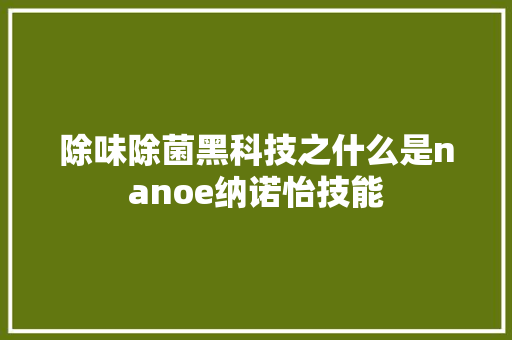 除味除菌黑科技之什么是nanoe纳诺怡技能